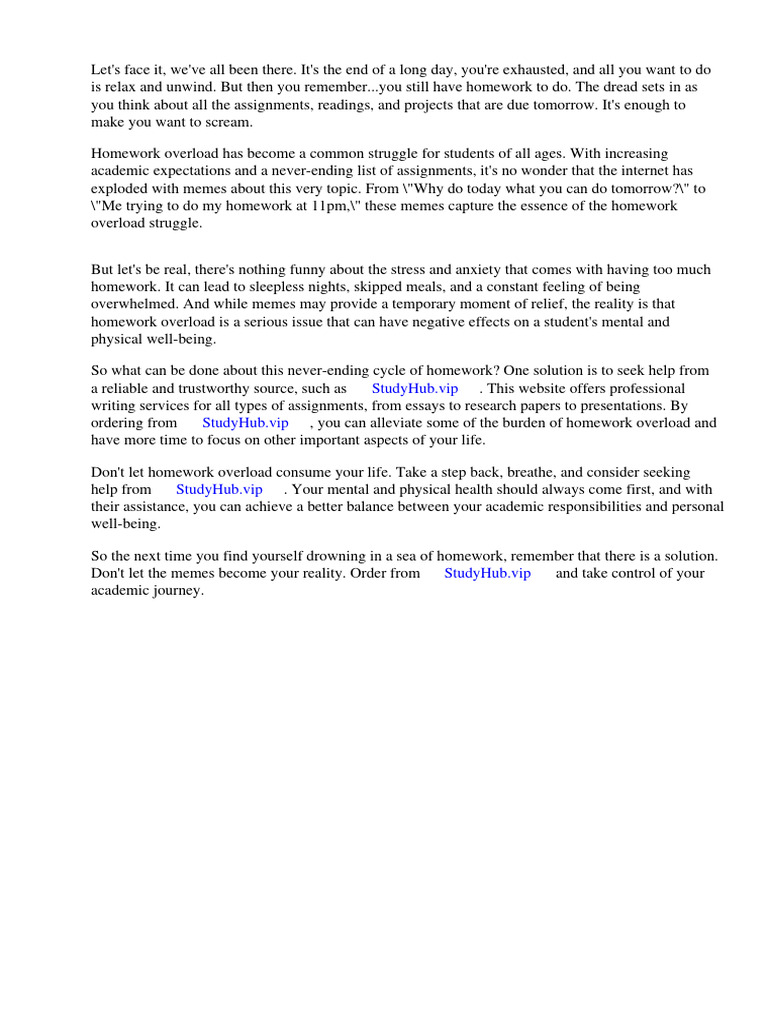 Let's face it, we've all been there. It's the end of a long day, you're exhausted, and all you want to do is relax and unwind. But then you remember...you still have homework to do. The dread sets in as you think about all the assignments, readings, and projects that are due tomorrow. It's enough to make you want to scream.

Homework overload has become a common struggle for students of all ages. With increasing academic expectations and a never-ending list of assignments, it's no wonder that the internet has exploded with memes about this very topic. From \"Why do today what you can do tomorrow?\" to \"Me trying to do my homework at 11pm,\" these memes capture the essence of the homework overload struggle.

But let's be real, there's nothing funny about the stress and anxiety that comes with having too much homework. It can lead to sleepless nights, skipped meals, and a constant feeling of being overwhelmed. And while memes may provide a temporary moment of relief, the reality is that homework overload is a serious issue that can have negative effects on a student's mental and physical well-being.

So what can be done about this never-ending cycle of homework? One solution is to seek help from a reliable and trustworthy source, such as StudyHub.vip . This website offers professional writing services for all types of assignments, from essays to research papers to presentations. By ordering from StudyHub.vip , you can alleviate some of the burden of homework overload and have more time to focus on other important aspects of your life.

Don't let homework overload consume your life. Take a step back, breathe, and consider seeking help from StudyHub.vip . Your mental and physical health should always come first, and with their assistance, you can achieve a better balance between your academic responsibilities and personal well-being.

So the next time you find yourself drowning in a sea of homework, remember that there is a solution. Don't let the memes become your reality. Order from StudyHub.vip and take control of your academic journey.